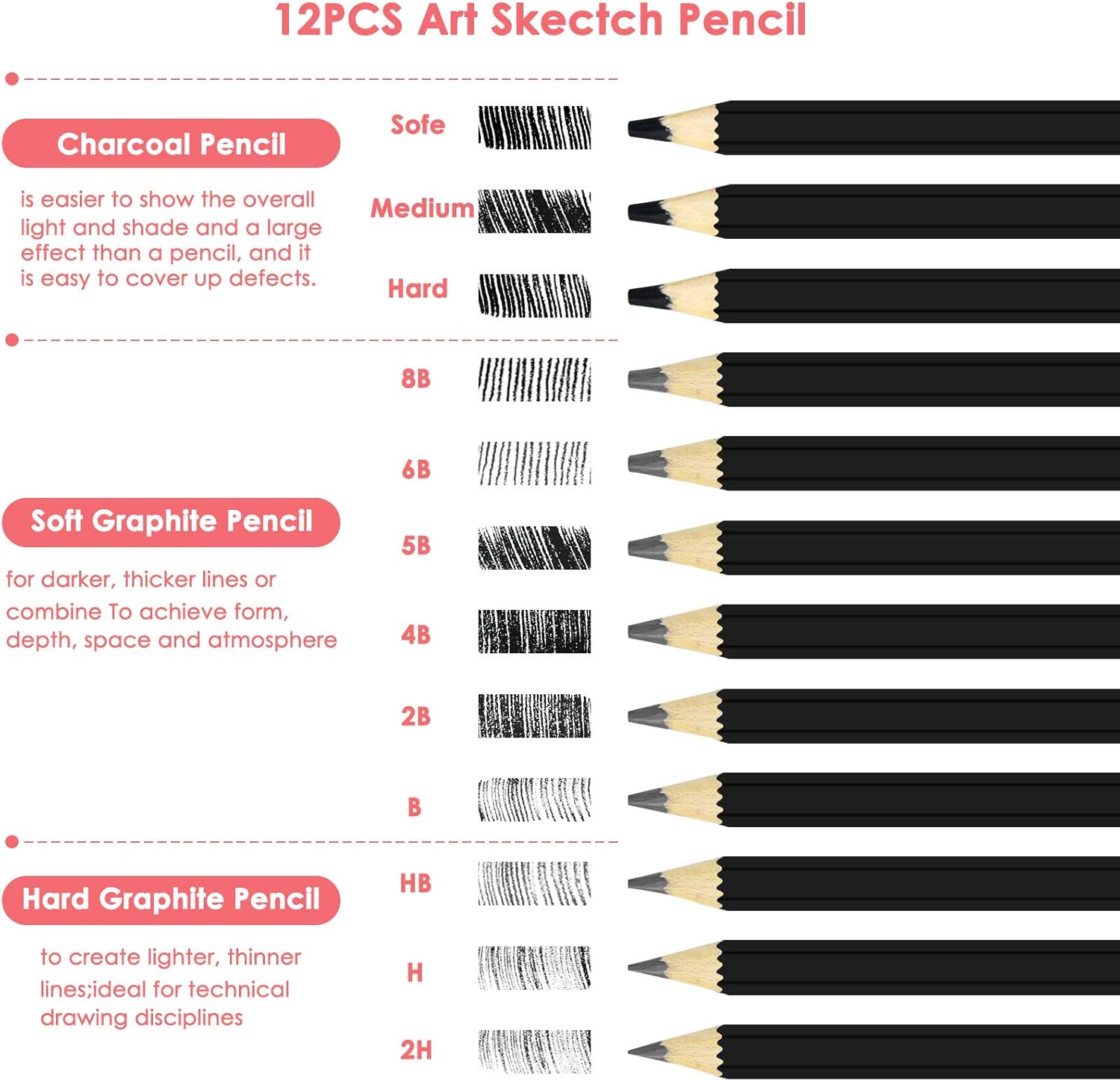 12PCS Art Skectch Pencil

Charcoal Pencil

is easier to show the overall light and shade and a large effect than a pencil, and it is easy to cover up defects.

Sofe

Medium

Hard

Soft Graphite Pencil

for darker, thicker lines or combine To achieve form, depth, space and atmosphere

8B

6B

5B

4B

2B

B

Hard Graphite Pencil

to create lighter, thinner lines;ideal for technical drawing disciplines

HB

H

2H